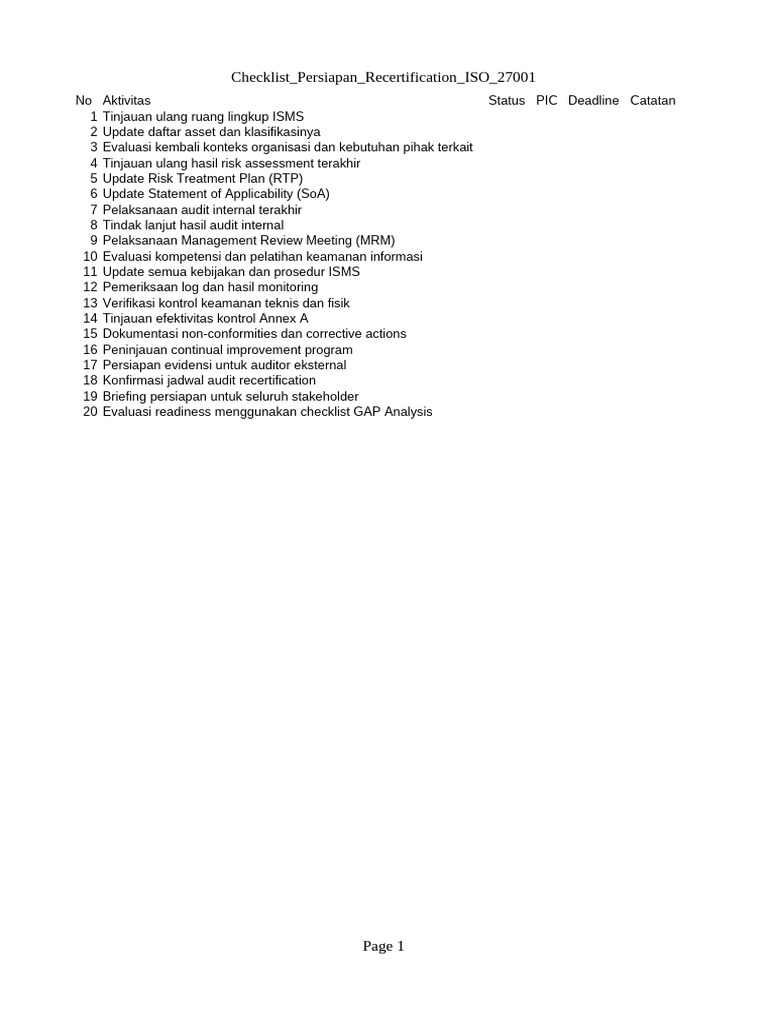 Checklist_Persiapan_Recertification_ISO_27001

| No | Aktivitas | Status | PIC | Deadline | Catatan |
|---|---|---|---|---|---|
| 1 | Tinjauan ulang ruang lingkup ISMS | | | | |
| 2 | Update daftar asset dan klasifikasinya | | | | |
| 3 | Evaluasi kembali konteks organisasi dan kebutuhan pihak terkait | | | | |
| 4 | Tinjauan ulang hasil risk assessment terakhir | | | | |
| 5 | Update Risk Treatment Plan (RTP) | | | | |
| 6 | Update Statement of Applicability (SoA) | | | | |
| 7 | Pelaksanaan audit internal terakhir | | | | |
| 8 | Tindak lanjut hasil audit internal | | | | |
| 9 | Pelaksanaan Management Review Meeting (MRM) | | | | |
| 10 | Evaluasi kompetensi dan pelatihan keamanan informasi | | | | |
| 11 | Update semua kebijakan dan prosedur ISMS | | | | |
| 12 | Pemeriksaan log dan hasil monitoring | | | | |
| 13 | Verifikasi kontrol keamanan teknis dan fisik | | | | |
| 14 | Tinjauan efektivitas kontrol Annex A | | | | |
| 15 | Dokumentasi non-conformities dan corrective actions | | | | |
| 16 | Peninjauan continual improvement program | | | | |
| 17 | Persiapan evidensi untuk auditor eksternal | | | | |
| 18 | Konfirmasi jadwal audit recertification | | | | |
| 19 | Briefing persiapan untuk seluruh stakeholder | | | | |
| 20 | Evaluasi readiness menggunakan checklist GAP Analysis | | | | |

Page 1